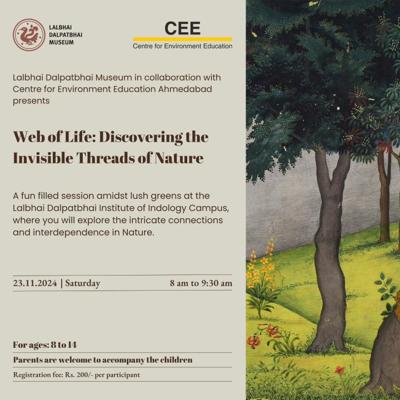 LALBHAI
DALPATBHAI
MUSEUM

CEE
Centre for Environment Education

Lalbhai Dalpatbhai Museum in collaboration with Centre for Environment Education Ahmedabad presents

Web of Life: Discovering the Invisible Threads of Nature

A fun filled session amidst lush greens at the Lalbhai Dalpatbhai Institute of Indology Campus, where you will explore the intricate connections and interdependence in Nature.

23.11.2024 | Saturday
8 am to 9:30 am

For ages: 8 to 14

Parents are welcome to accompany the children

Registration fee: Rs. 200/- per participant